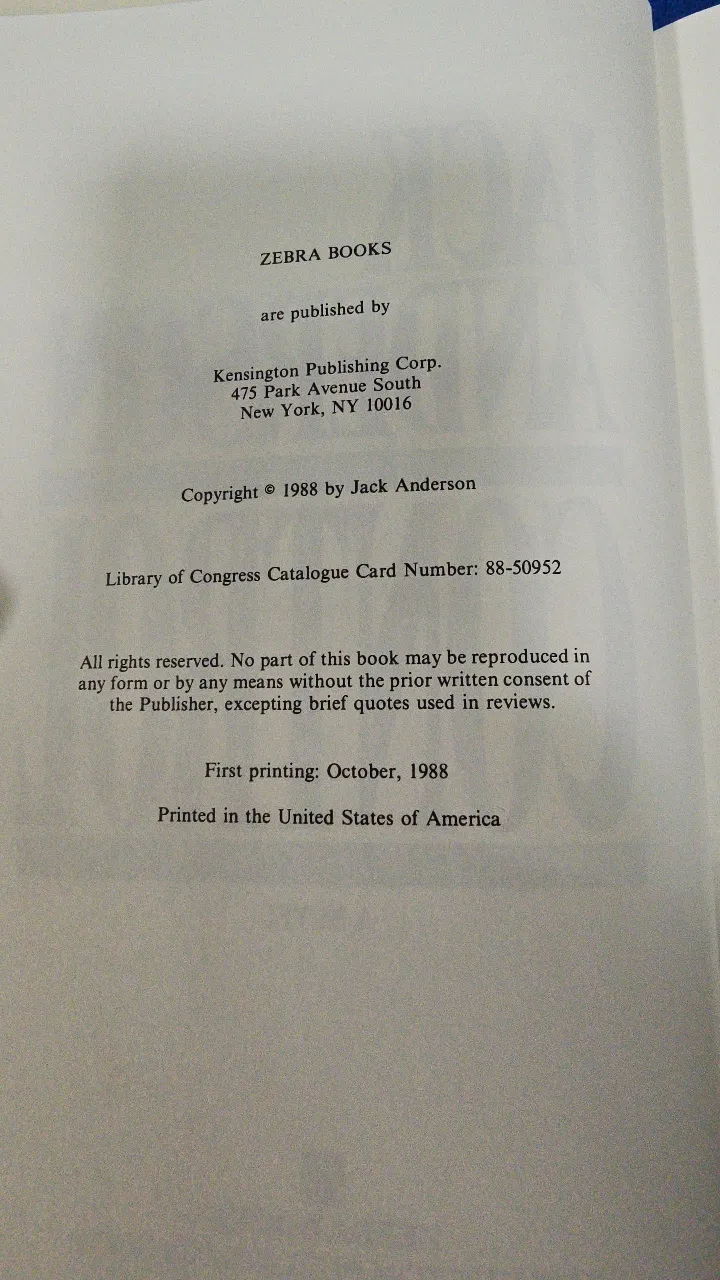 ZEBRA BOOKS

are published by

Kensington Publishing Corp.
475 Park Avenue South
New York, NY 10016

Copyright © 1988 by Jack Anderson

Library of Congress Catalogue Card Number: 88-50952

All rights reserved. No part of this book may be reproduced in any form or by any means without the prior written consent of the Publisher, excepting brief quotes used in reviews.

First printing: October, 1988

Printed in the United States of America